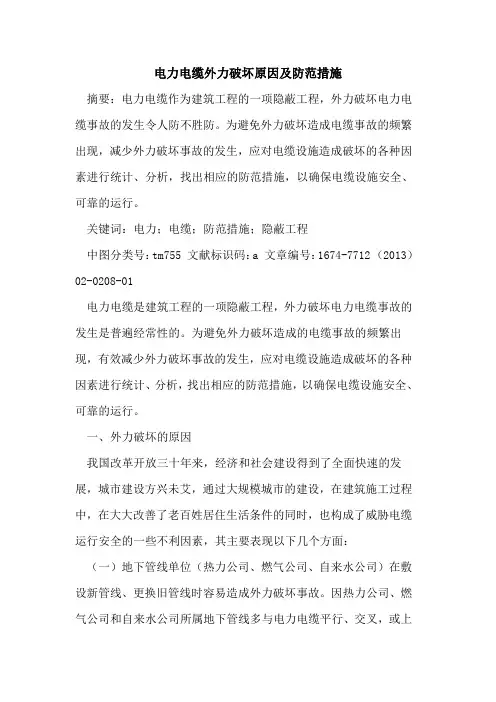 电力电缆外力破坏原因及防范措施

摘要：电力电缆作为建筑工程的一项隐蔽工程，外力破坏电力电缆事故的发生令人防不胜防。为避免外力破坏造成电缆事故的频繁出现，减少外力破坏事故的发生，应对电缆设施造成破坏的各种因素进行统计、分析，找出相应的防范措施，以确保电缆设施安全、可靠的运行。

关键词：电力；电缆；防范措施；隐蔽工程

中图分类号：tm755 文献标识码：a 文章编号：1674-7712（2013）02-0208-01

电力电缆是建筑工程的一项隐蔽工程，外力破坏电力电缆事故的发生是普遍经常性的。为避免外力破坏造成的电缆事故的频繁出现，有效减少外力破坏事故的发生，应对电缆设施造成破坏的各种因素进行统计、分析，找出相应的防范措施，以确保电缆设施安全、可靠的运行。

一、外力破坏的原因

我国改革开放三十年来，经济和社会建设得到了全面快速的发展，城市建设方兴未艾，通过大规模城市的建设，在建筑施工过程中，在大大改善了老百姓居住生活条件的同时，也构成了威胁电缆运行安全的一些不利因素，其主要表现以下几个方面：

（一）地下管线单位（热力公司、燃气公司、自来水公司）在敷设新管线、更换旧管线时容易造成外力破坏事故。因热力公司、燃气公司和自来水公司所属地下管线多与电力电缆平行、交叉，或上